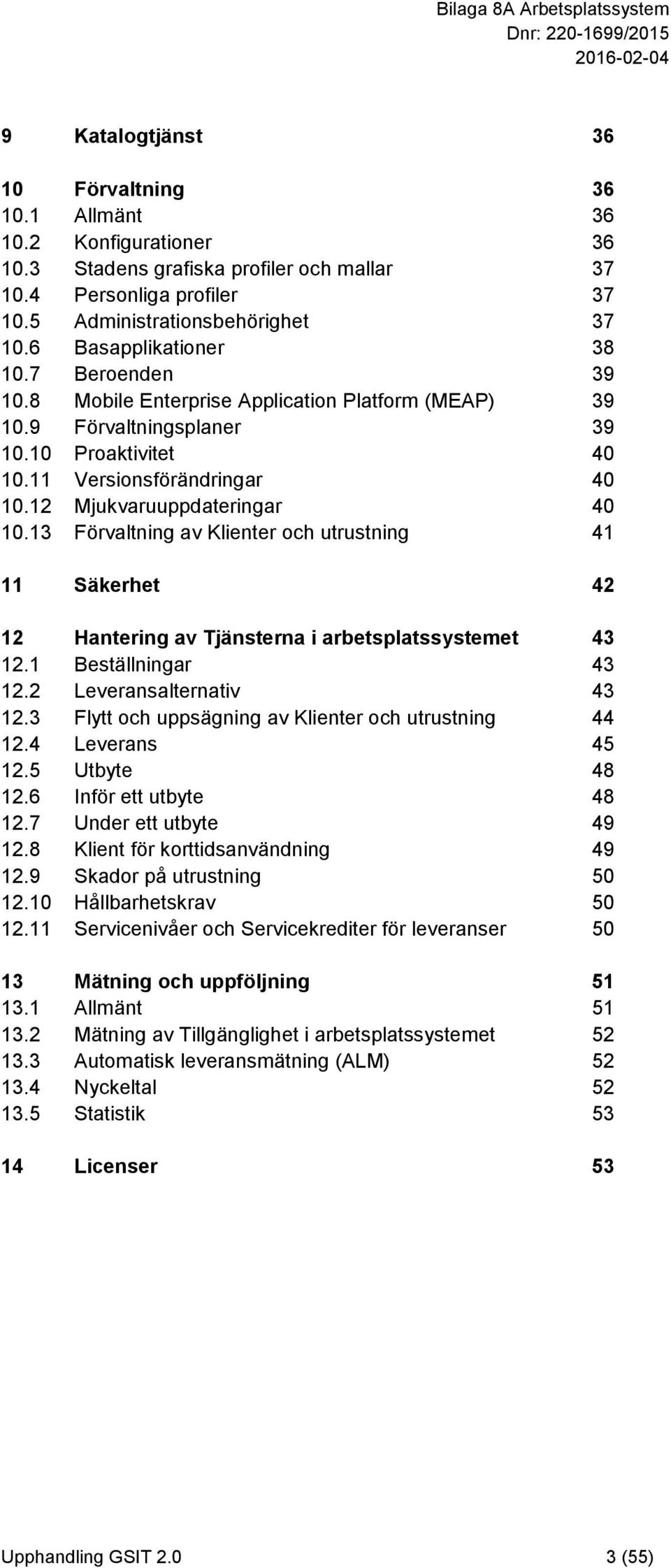 Bilaga 8A Arbetsplatssystem
Dnr: 220-1699/2015
2016-02-04

9 Katalogtjänst 36

10 Förvaltning 36
10.1 Allmänt 36
10.2 Konfigurationer 36
10.3 Stadens grafiska profiler och mallar 37
10.4 Personliga profiler 37
10.5 Administrationsbehörighet 37
10.6 Basapplikationer 38
10.7 Beroenden 39
10.8 Mobile Enterprise Application Platform (MEAP) 39
10.9 Förvaltningsplaner 39
10.10 Proaktivitet 40
10.11 Versionsförändringar 40
10.12 Mjukvaruuppdateringar 40
10.13 Förvaltning av Klienter och utrustning 41

11 Säkerhet 42

12 Hantering av Tjänsterna i arbetsplatssystemet 43
12.1 Beställningar 43
12.2 Leveransalternativ 43
12.3 Flytt och uppsägning av Klienter och utrustning 44
12.4 Leverans 45
12.5 Utbyte 48
12.6 Inför ett utbyte 48
12.7 Under ett utbyte 49
12.8 Klient för korttidsanvändning 49
12.9 Skador på utrustning 50
12.10 Hållbarhetskrav 50
12.11 Servicenivåer och Servicekrediter för leveranser 50

13 Mätning och uppföljning 51
13.1 Allmänt 51
13.2 Mätning av Tillgänglighet i arbetsplatssystemet 52
13.3 Automatisk leveransmätning (ALM) 52
13.4 Nyckeltal 52
13.5 Statistik 53

14 Licenser 53

Upphandling GSIT 2.0 3 (55)